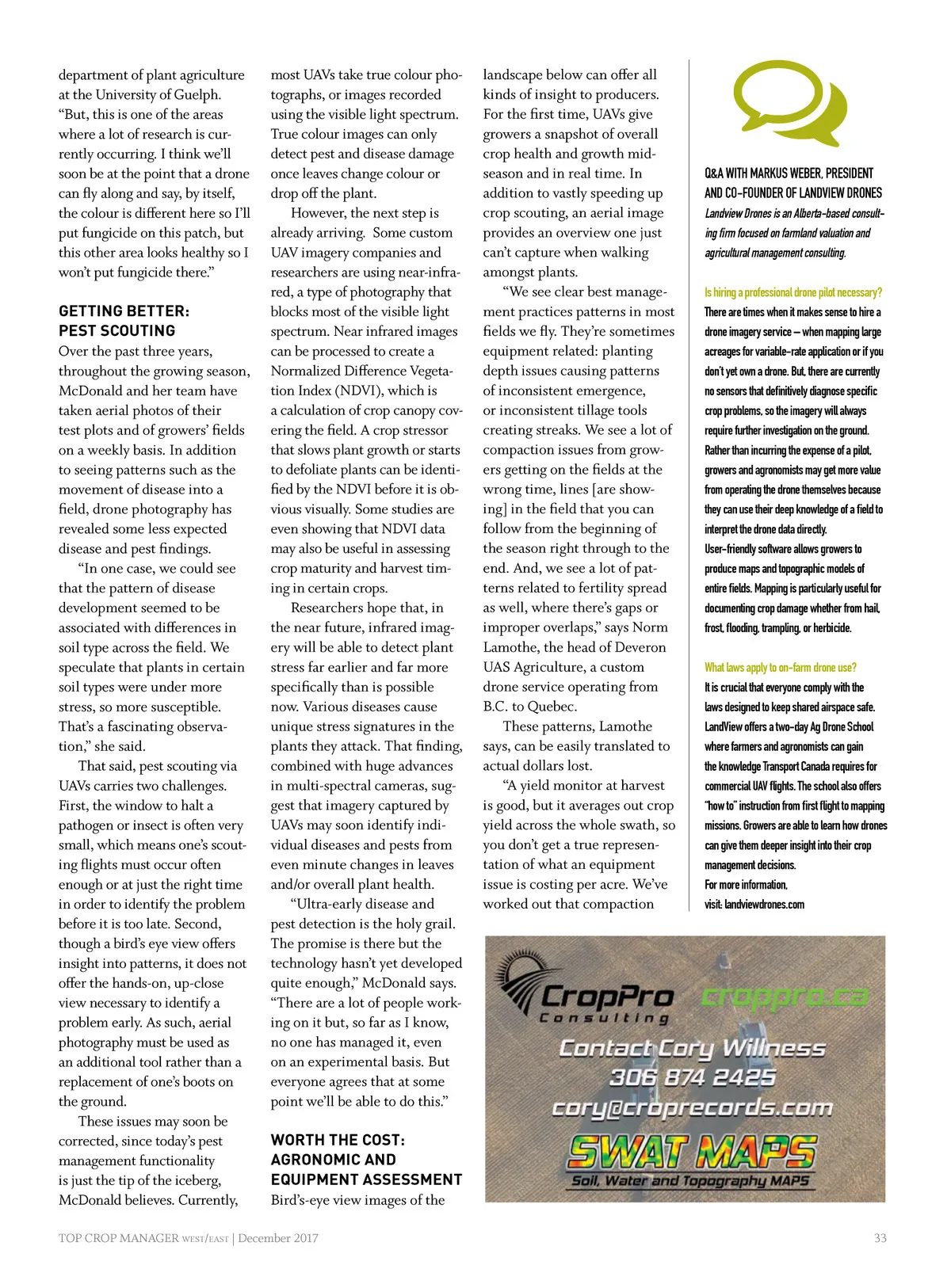 department of plant agriculture at the University of Guelph. "But, this is one of the areas where a lot of research is currently occurring. I think we'll soon be at the point that a drone can fly along and say, by itself, the colour is different here so I'll put fungicide on this patch, but this other area looks healthy so I won't put fungicide there."

GETTING BETTER: PEST SCOUTING

Over the past three years, throughout the growing season, McDonald and her team have taken aerial photos of their test plots and of growers' fields on a weekly basis. In addition to seeing patterns such as the movement of disease into a field, drone photography has revealed some less expected disease and pest findings.

"In one case, we could see that the pattern of disease development seemed to be associated with differences in soil type across the field. We speculate that plants in certain soil types were under more stress, so more susceptible. That's a fascinating observation," she said.

That said, pest scouting via UAVs carries two challenges. First, the window to halt a pathogen or insect is often very small, which means one's scouting flights must occur often enough or at just the right time in order to identify the problem before it is too late. Second, though a bird's eye view offers insight into patterns, it does not offer the hands-on, up-close view necessary to identify a problem early. As such, aerial photography must be used as an additional tool rather than a replacement of one's boots on the ground.

These issues may soon be corrected, since today's pest management functionality is just the tip of the iceberg, McDonald believes. Currently, most UAVs take true colour photographs, or images recorded using the visible light spectrum. True colour images can only detect pest and disease damage once leaves change colour or drop off the plant.

However, the next step is already arriving. Some custom UAV imagery companies and researchers are using near-infrared, a type of photography that blocks most of the visible light spectrum. Near infrared images can be processed to create a Normalized Difference Vegetation Index (NDVI), which is a calculation of crop canopy covering the field. A crop stressor that slows plant growth or starts to defoliate plants can be identified by the NDVI before it is obvious visually. Some studies are even showing that NDVI data may also be useful in assessing crop maturity and harvest timing in certain crops.

Researchers hope that, in the near future, infrared imagery will be able to detect plant stress far earlier and far more specifically than is possible now. Various diseases cause unique stress signatures in the plants they attack. That finding, combined with huge advances in multi-spectral cameras, suggest that imagery captured by UAVs may soon identify individual diseases and pests from even minute changes in leaves and/or overall plant health.

"Ultra-early disease and pest detection is the holy grail. The promise is there but the technology hasn't yet developed quite enough," McDonald says. "There are a lot of people working on it but, so far as I know, no one has managed it, even on an experimental basis. But everyone agrees that at some point we'll be able to do this."

WORTH THE COST: AGRONOMIC AND EQUIPMENT ASSESSMENT

Bird's-eye view images of the landscape below can offer all kinds of insight to producers. For the first time, UAVs give growers a snapshot of overall crop health and growth mid-season and in real time. In addition to vastly speeding up crop scouting, an aerial image provides an overview one just can't capture when walking amongst plants.

"We see clear best management practices patterns in most fields we fly. They're sometimes equipment related: planting depth issues causing patterns of inconsistent emergence, or inconsistent tillage tools creating streaks. We see a lot of compaction issues from growers getting on the fields at the wrong time, lines [are showing] in the field that you can follow from the beginning of the season right through to the end. And, we see a lot of patterns related to fertility spread as well, where there's gaps or improper overlaps," says Norm Lamothe, the head of Deveron UAS Agriculture, a custom drone service operating from B.C. to Quebec.

These patterns, Lamothe says, can be easily translated to actual dollars lost.

"A yield monitor at harvest is good, but it averages out crop yield across the whole swath, so you don't get a true representation of what an equipment issue is costing per acre. We've worked out that compaction

Q&A WITH MARKUS WEBER, PRESIDENT AND CO-FOUNDER OF LANDVIEW DRONES
Landview Drones is an Alberta-based consulting firm focused on farmland valuation and agricultural management consulting.

Is hiring a professional drone pilot necessary?
There are times when it makes sense to hire a drone imagery service – when mapping large acreages for variable-rate application or if you don't yet own a drone. But, there are currently no sensors that definitively diagnose specific crop problems, so the imagery will always require further investigation on the ground. Rather than incurring the expense of a pilot, growers and agronomists may get more value from operating the drone themselves because they can use their deep knowledge of a field to interpret the drone data directly.
User-friendly software allows growers to produce maps and topographic models of entire fields. Mapping is particularly useful for documenting crop damage whether from hail, frost, flooding, trampling, or herbicide.

What laws apply to on-farm drone use?
It is crucial that everyone comply with the laws designed to keep shared airspace safe. LandView offers a two-day Ag Drone School where farmers and agronomists can gain the knowledge Transport Canada requires for commercial UAV flights. The school also offers "how to" instruction from first flight to mapping missions. Growers are able to learn how drones can give them deeper insight into their crop management decisions.
For more information, visit: landviewdrones.com

CropPro Consulting croppro.ca
Contact Cory Willness
306 874 2425
cory@croprecords.com
SWAT MAPS
Soil, Water and Topography MAPS

TOP CROP MANAGER WEST/EAST | December 2017 33